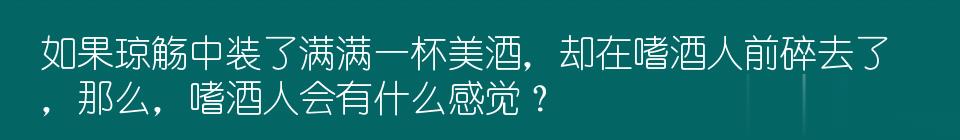 如果琼觞中装了满满一杯美酒，却在嗜酒人前碎去了，那么，嗜酒人会有什么感觉？